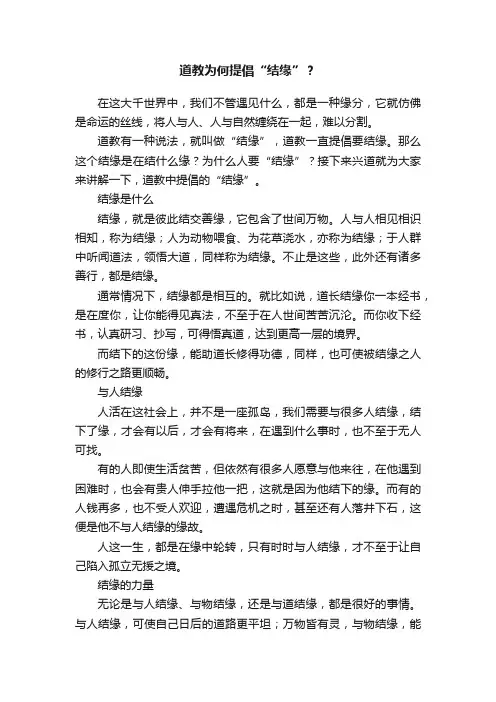 道教为何提倡“结缘”？

在这大千世界中，我们不管遇见什么，都是一种缘分，它就仿佛是命运的丝线，将人与人、人与自然缠绕在一起，难以分割。

道教有一种说法，就叫做“结缘”，道教一直提倡要结缘。那么这个结缘是在结什么缘？为什么人要“结缘”？接下来兴道就为大家来讲解一下，道教中提倡的“结缘”。

结缘是什么

结缘，就是彼此结交善缘，它包含了世间万物。人与人相见相识相知，称为结缘；人为动物喂食、为花草浇水，亦称为结缘；于人群中听闻道法，领悟大道，同样称为结缘。不止是这些，此外还有诸多善行，都是结缘。

通常情况下，结缘都是相互的。就比如说，道长结缘你一本经书，是在度你，让你能得见真法，不至于在人世间苦苦沉沦。而你收下经书，认真研习、抄写，可得悟真道，达到更高一层的境界。

而结下的这份缘，能助道长修得功德，同样，也可使被结缘之人的修行之路更顺畅。

与人结缘

人活在这社会上，并不是一座孤岛，我们需要与很多人结缘，结下了缘，才会有以后，才会有将来，在遇到什么事时，也不至于无人可找。

有的人即使生活贫苦，但依然有很多人愿意与他来往，在他遇到困难时，也会有贵人伸手拉他一把，这就是因为他结下的缘。而有的人钱再多，也不受人欢迎，遭遇危机之时，甚至还有人落井下石，这便是他不与人结缘的缘故。

人这一生，都是在缘中轮转，只有时时与人结缘，才不至于让自己陷入孤立无援之境。

结缘的力量

无论是与人结缘、与物结缘，还是与道结缘，都是很好的事情。与人结缘，可使自己日后的道路更平坦；万物皆有灵，与物结缘，能